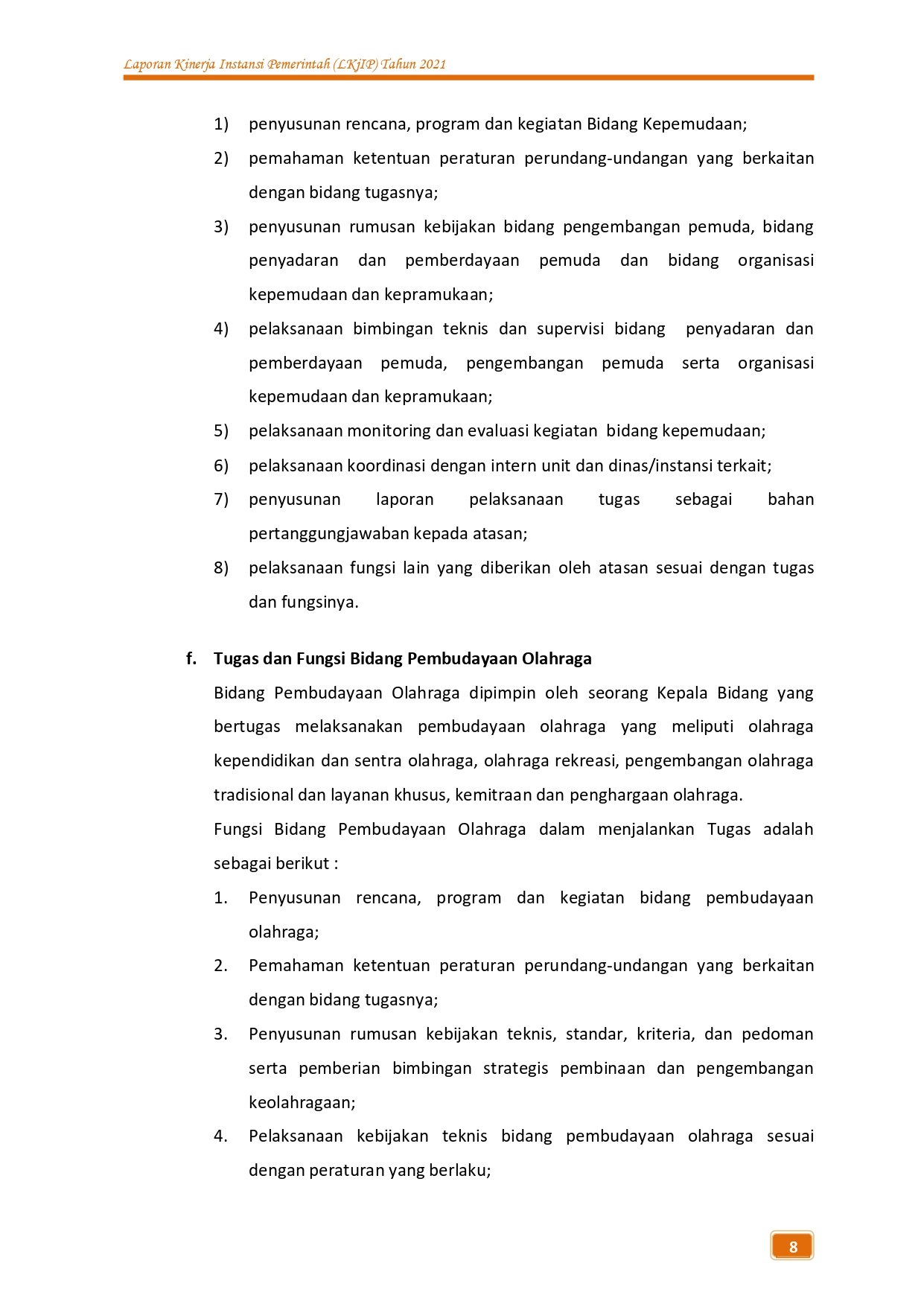 Laporan Kinerja Instansi Pemerintah (LKjIP) Tahun 2021

1) penyusunan rencana, program dan kegiatan Bidang Kepemudaan;
2) pemahaman ketentuan peraturan perundang-undangan yang berkaitan dengan bidang tugasnya;
3) penyusunan rumusan kebijakan bidang pengembangan pemuda, bidang penyadaran dan pemberdayaan pemuda dan bidang organisasi kepemudaan dan kepramukaan;
4) pelaksanaan bimbingan teknis dan supervisi bidang penyadaran dan pemberdayaan pemuda, pengembangan pemuda serta organisasi kepemudaan dan kepramukaan;
5) pelaksanaan monitoring dan evaluasi kegiatan bidang kepemudaan;
6) pelaksanaan koordinasi dengan intern unit dan dinas/instansi terkait;
7) penyusunan laporan pelaksanaan tugas sebagai bahan pertanggungjawaban kepada atasan;
8) pelaksanaan fungsi lain yang diberikan oleh atasan sesuai dengan tugas dan fungsinya.

f. Tugas dan Fungsi Bidang Pembudayaan Olahraga
Bidang Pembudayaan Olahraga dipimpin oleh seorang Kepala Bidang yang bertugas melaksanakan pembudayaan olahraga yang meliputi olahraga kependidikan dan sentra olahraga, olahraga rekreasi, pengembangan olahraga tradisional dan layanan khusus, kemitraan dan penghargaan olahraga.
Fungsi Bidang Pembudayaan Olahraga dalam menjalankan Tugas adalah sebagai berikut :
1. Penyusunan rencana, program dan kegiatan bidang pembudayaan olahraga;
2. Pemahaman ketentuan peraturan perundang-undangan yang berkaitan dengan bidang tugasnya;
3. Penyusunan rumusan kebijakan teknis, standar, kriteria, dan pedoman serta pemberian bimbingan strategis pembinaan dan pengembangan keolahragaan;
4. Pelaksanaan kebijakan teknis bidang pembudayaan olahraga sesuai dengan peraturan yang berlaku;

8